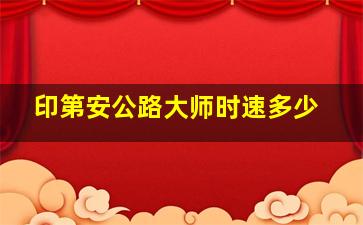 印第安公路大师时速多少